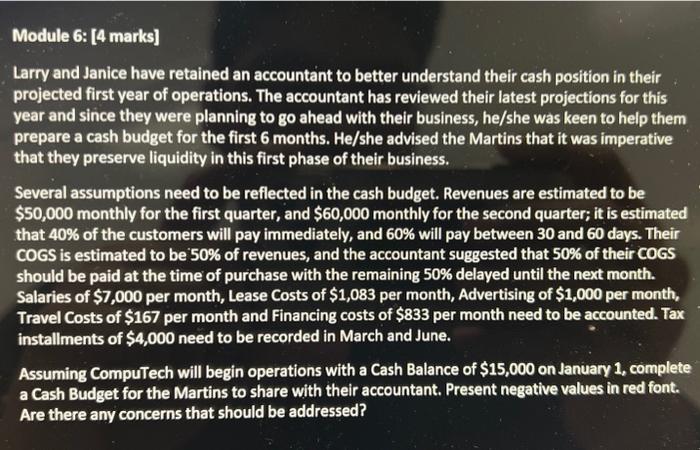 Module 6: [4 marks]

Larry and Janice have retained an accountant to better understand their cash position in their projected first year of operations. The accountant has reviewed their latest projections for this year and since they were planning to go ahead with their business, he/she was keen to help them prepare a cash budget for the first 6 months. He/she advised the Martins that it was imperative that they preserve liquidity in this first phase of their business.

Several assumptions need to be reflected in the cash budget. Revenues are estimated to be $50,000 monthly for the first quarter, and $60,000 monthly for the second quarter; it is estimated that 40% of the customers will pay immediately, and 60% will pay between 30 and 60 days. Their COGS is estimated to be 50% of revenues, and the accountant suggested that 50% of their COGS should be paid at the time of purchase with the remaining 50% delayed until the next month. Salaries of $7,000 per month, Lease Costs of $1,083 per month, Advertising of $1,000 per month, Travel Costs of $167 per month and Financing costs of $833 per month need to be accounted. Tax installments of $4,000 need to be recorded in March and June.

Assuming CompuTech will begin operations with a Cash Balance of $15,000 on January 1, complete a Cash Budget for the Martins to share with their accountant. Present negative values in red font. Are there any concerns that should be addressed?